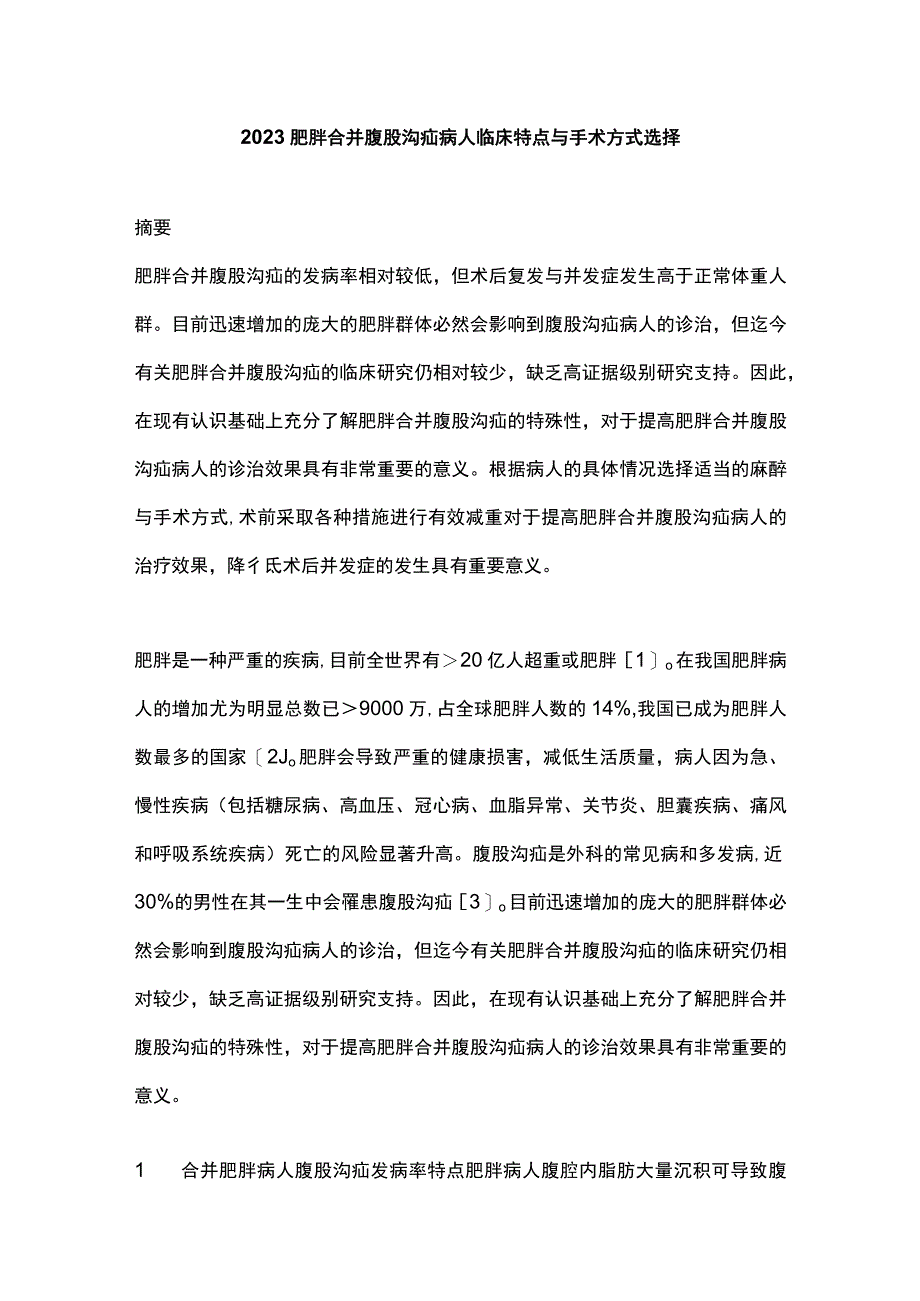 2023肥胖合并腹股沟疝病人临床特点与手术方式选择

摘要

肥胖合并腹股沟疝的发病率相对较低，但术后复发与并发症发生高于正常体重人群。目前迅速增加的庞大的肥胖群体必然会影响到腹股沟疝病人的诊治，但迄今有关肥胖合并腹股沟疝的临床研究仍相对较少，缺乏高证据级别研究支持。因此，在现有认识基础上充分了解肥胖合并腹股沟疝的特殊性，对于提高肥胖合并腹股沟疝病人的诊治效果具有非常重要的意义。根据病人的具体情况选择适当的麻醉与手术方式，术前采取各种措施进行有效减重对于提高肥胖合并腹股沟疝病人的治疗效果，降彳氐术后并发症的发生具有重要意义。

肥胖是一种严重的疾病，目前全世界有＞20亿人超重或肥胖［1〕。在我国肥胖病人的增加尤为明显总数已＞9000万，占全球肥胖人数的14%，我国已成为肥胖人数最多的国家〔2J。肥胖会导致严重的健康损害，减低生活质量，病人因为急、慢性疾病（包括糖尿病、高血压、冠心病、血脂异常、关节炎、胆囊疾病、痛风和呼吸系统疾病）死亡的风险显著升高。腹股沟疝是外科的常见病和多发病，近30%的男性在其一生中会罹患腹股沟疝［3〕。目前迅速增加的庞大的肥胖群体必然会影响到腹股沟疝病人的诊治，但迄今有关肥胖合并腹股沟疝的临床研究仍相对较少，缺乏高证据级别研究支持。因此，在现有认识基础上充分了解肥胖合并腹股沟疝的特殊性，对于提高肥胖合并腹股沟疝病人的诊治效果具有非常重要的意义。

1　合并肥胖病人腹股沟疝发病率特点肥胖病人腹腔内脂肪大量沉积可导致腹